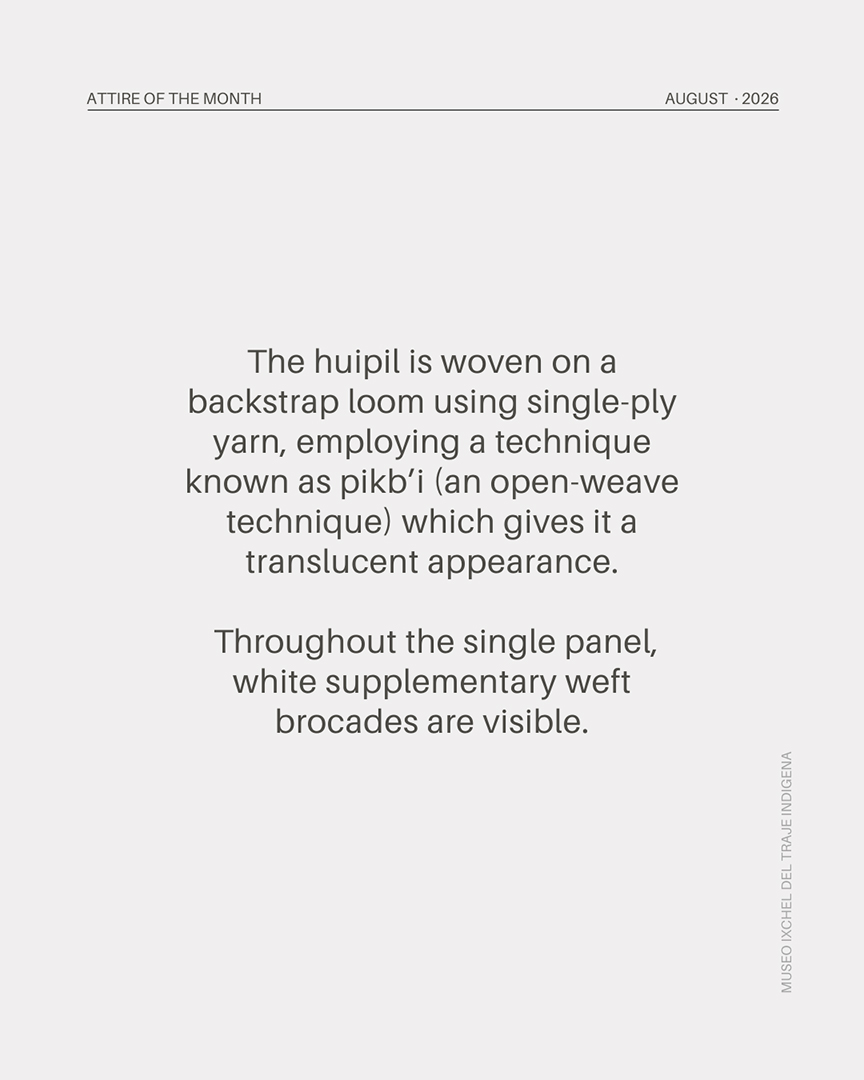 ATTIRE OF THE MONTH

AUGUST · 2026

The huipil is woven on a backstrap loom using single-ply yarn, employing a technique known as pikb'i (an open-weave technique) which gives it a translucent appearance.

Throughout the single panel, white supplementary weft brocades are visible.

MUSEO IXCHEL DEL TRAJE INDIGENA